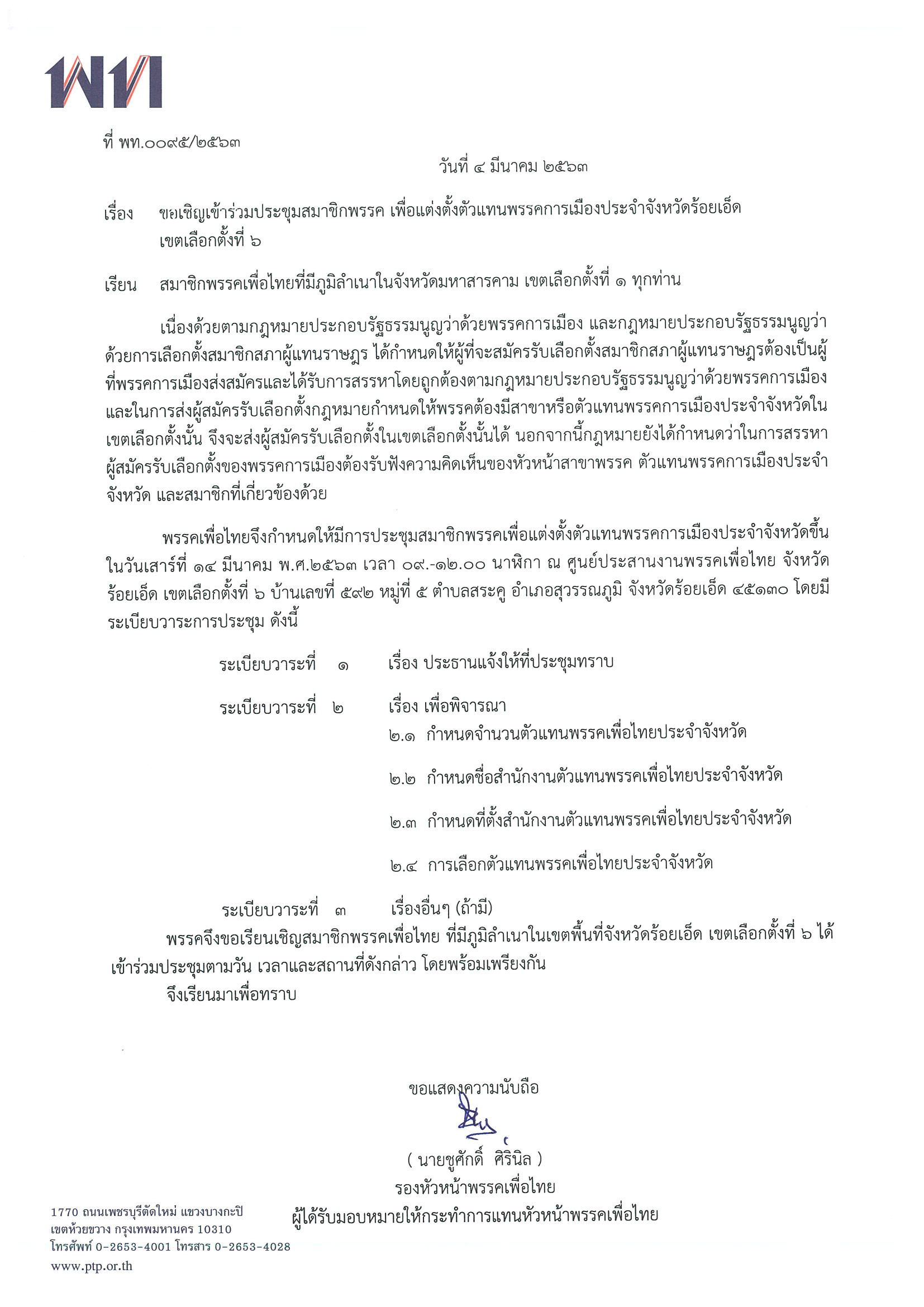 พท

ที่ พท.๐๐๙๕/๒๕๖๓

วันที่ ๔ มีนาคม ๒๕๖๓

เรื่อง ขอเชิญเข้าร่วมประชุมสมาชิกพรรค เพื่อแต่งตั้งตัวแทนพรรคการเมืองประจำจังหวัดร้อยเอ็ด เขตเลือกตั้งที่ ๖

เรียน สมาชิกพรรคเพื่อไทยที่มีภูมิลำเนาในจังหวัดมหาสารคาม เขตเลือกตั้งที่ ๑ ทุกท่าน

เนื่องด้วยตามกฎหมายประกอบรัฐธรรมนูญว่าด้วยพรรคการเมือง และกฎหมายประกอบรัฐธรรมนูญว่าด้วยการเลือกตั้งสมาชิกสภาผู้แทนราษฎร ได้กำหนดให้ผู้ที่จะสมัครรับเลือกตั้งสมาชิกสภาผู้แทนราษฎรต้องเป็นผู้ที่พรรคการเมืองส่งสมัครและได้รับการสรรหาโดยถูกต้องตามกฎหมายประกอบรัฐธรรมนูญว่าด้วยพรรคการเมือง และในการส่งผู้สมัครรับเลือกตั้งกฎหมายกำหนดให้พรรคต้องมีสาขาหรือตัวแทนพรรคการเมืองประจำจังหวัดในเขตเลือกตั้งนั้น จึงจะส่งผู้สมัครรับเลือกตั้งในเขตเลือกตั้งนั้นได้ นอกจากนี้กฎหมายยังได้กำหนดว่าในการสรรหาผู้สมัครรับเลือกตั้งของพรรคการเมืองต้องรับฟังความคิดเห็นของหัวหน้าสาขาพรรค ตัวแทนพรรคการเมืองประจำจังหวัด และสมาชิกที่เกี่ยวข้องด้วย

พรรคเพื่อไทยจึงกำหนดให้มีการประชุมสมาชิกพรรคเพื่อแต่งตั้งตัวแทนพรรคการเมืองประจำจังหวัดขึ้น ในวันเสาร์ที่ ๑๔ มีนาคม พ.ศ.๒๕๖๓ เวลา ๐๙.-๑๒.๐๐ นาฬิกา ณ ศูนย์ประสานงานพรรคเพื่อไทย จังหวัดร้อยเอ็ด เขตเลือกตั้งที่ ๖ บ้านเลขที่ ๕๙๒ หมู่ที่ ๕ ตำบลสระคู อำเภอสุวรรณภูมิ จังหวัดร้อยเอ็ด ๔๕๑๓๐ โดยมีระเบียบวาระการประชุม ดังนี้

ระเบียบวาระที่ ๑ เรื่อง ประธานแจ้งให้ที่ประชุมทราบ

ระเบียบวาระที่ ๒ เรื่อง เพื่อพิจารณา
๒.๑ กำหนดจำนวนตัวแทนพรรคเพื่อไทยประจำจังหวัด

๒.๒ กำหนดชื่อสำนักงานตัวแทนพรรคเพื่อไทยประจำจังหวัด

๒.๓ กำหนดที่ตั้งสำนักงานตัวแทนพรรคเพื่อไทยประจำจังหวัด

๒.๔ การเลือกตัวแทนพรรคเพื่อไทยประจำจังหวัด

ระเบียบวาระที่ ๓ เรื่องอื่นๆ (ถ้ามี)

พรรคจึงขอเรียนเชิญสมาชิกพรรคเพื่อไทย ที่มีภูมิลำเนาในเขตพื้นที่จังหวัดร้อยเอ็ด เขตเลือกตั้งที่ ๖ ได้เข้าร่วมประชุมตามวัน เวลาและสถานที่ดังกล่าว โดยพร้อมเพรียงกัน

จึงเรียนมาเพื่อทราบ

ขอแสดงความนับถือ

( นายชูศักดิ์ ศิรินิล )
รองหัวหน้าพรรคเพื่อไทย
ผู้ได้รับมอบหมายให้กระทำการแทนหัวหน้าพรรคเพื่อไทย

1770 ถนนเพชรบุรีตัดใหม่ แขวงบางกะปิ
เขตห้วยขวาง กรุงเทพมหานคร 10310
โทรศัพท์ 0-2653-4001 โทรสาร 0-2653-4028
www.ptp.or.th